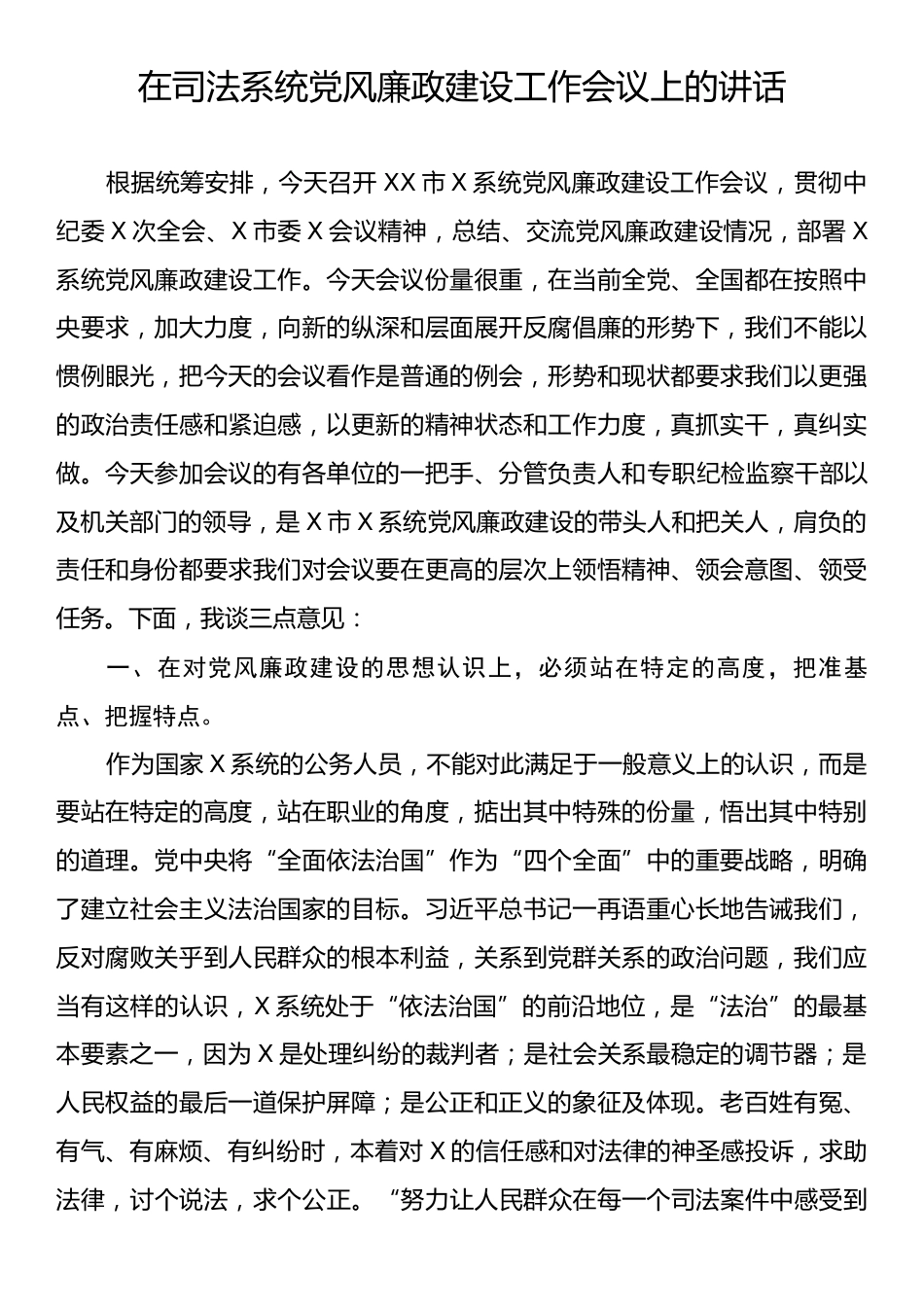 在司法系统党风廉政建设工作会议上的讲话

根据统筹安排，今天召开XX市X系统党风廉政建设工作会议，贯彻中纪委X次全会、X市委X会议精神，总结、交流党风廉政建设情况，部署X系统党风廉政建设工作。今天会议份量很重，在当前全党、全国都在按照中央要求，加大力度，向新的纵深和层面展开反腐倡廉的形势下，我们不能以惯例眼光，把今天的会议看作是普通的例会，形势和现状都要求我们以更强的政治责任感和紧迫感，以更新的精神状态和工作力度，真抓实干，真纠实做。今天参加会议的有各单位的一把手、分管负责人和专职纪检监察干部以及机关部门的领导，是X市X系统党风廉政建设的带头人和把关人，肩负的责任和身份都要求我们对会议要在更高的层次上领悟精神、领会意图、领受任务。下面，我谈三点意见：

一、在对党风廉政建设的思想认识上，必须站在特定的高度，把准基点、把握特点。

作为国家X系统的公务人员，不能对此满足于一般意义上的认识，而是要站在特定的高度，站在职业的角度，掂出其中特殊的份量，悟出其中特别的道理。党中央将“全面依法治国”作为“四个全面”中的重要战略，明确了建立社会主义法治国家的目标。习近平总书记一再语重心长地告诫我们，反对腐败关乎到人民群众的根本利益，关系到党群关系的政治问题，我们应当有这样的认识，X系统处于“依法治国”的前沿地位，是“法治”的最基本要素之一，因为X是处理纠纷的裁判者；是社会关系最稳定的调节器；是人民权益的最后一道保护屏障；是公正和正义的象征及体现。老百姓有冤、有气、有麻烦、有纠纷时，本着对X的信任感和对法律的神圣感投诉，求助法律，讨个说法，求个公正。“努力让人民群众在每一个司法案件中感受到